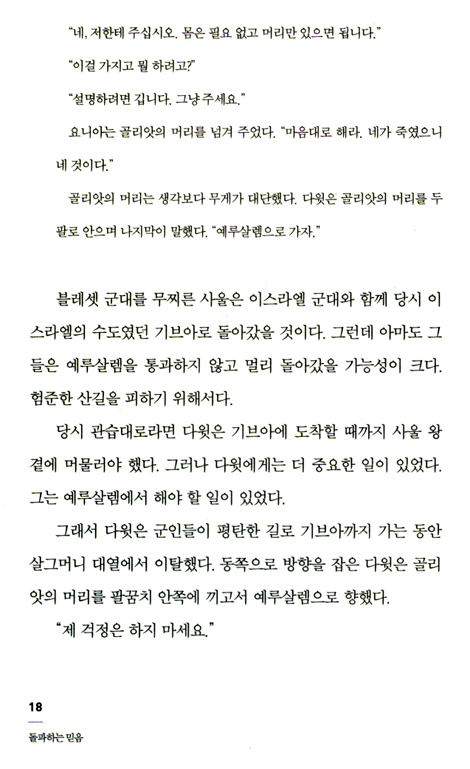 "네, 저한테 주십시오. 몸은 필요 없고 머리만 있으면 됩니다."

"이걸 가지고 뭘 하려고?"

"설명하려면 깁니다. 그냥 주세요."

요나아는 골리앗의 머리를 넘겨 주었다. "마음대로 해라. 네가 죽였으니 네 것이다."

골리앗의 머리는 생각보다 무게가 대단했다. 다윗은 골리앗의 머리를 두 팔로 안으며 나지막이 말했다. "예루살렘으로 가자."

블레셋 군대를 무찌른 사울은 이스라엘 군대와 함께 당시 이스라엘의 수도였던 기브아로 돌아갔을 것이다. 그런데 아마도 그들은 예루살렘을 통과하지 않고 멀리 돌아갔을 가능성이 크다. 험준한 산길을 피하기 위해서다.

당시 관습대로라면 다윗은 기브아에 도착할 때까지 사울 왕 곁에 머물러야 했다. 그러나 다윗에게는 더 중요한 일이 있었다. 그는 예루살렘에서 해야 할 일이 있었다.

그래서 다윗은 군인들이 평탄한 길로 기브아까지 가는 동안 살그머니 대열에서 이탈했다. 동쪽으로 방향을 잡은 다윗은 골리앗의 머리를 팔꿈치 안쪽에 끼고서 예루살렘으로 향했다.

"제 걱정은 하지 마세요."

18

돌파하는 믿음